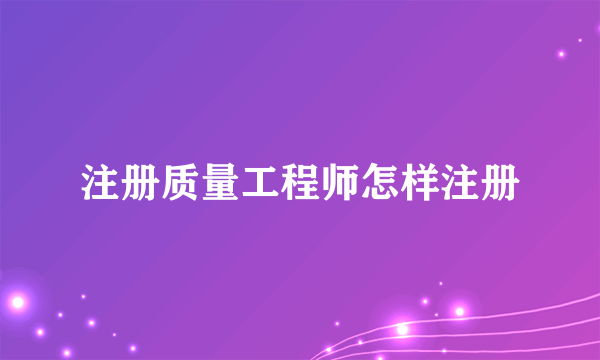 注册质量工程师怎样注册